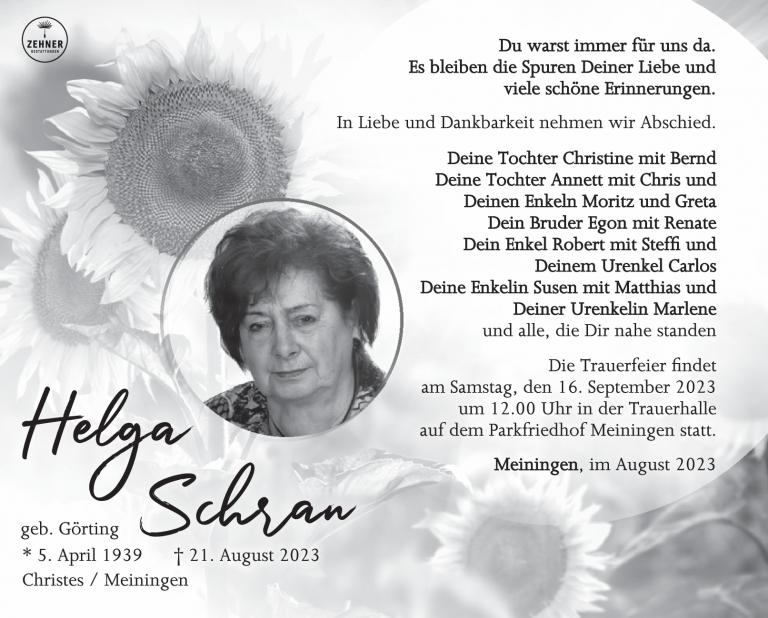 ZEHNER BESTATTUNGEN

Du warst immer für uns da.
Es bleiben die Spuren Deiner Liebe und viele schöne Erinnerungen.

In Liebe und Dankbarkeit nehmen wir Abschied.

Deine Tochter Christine mit Bernd
Deine Tochter Annett mit Chris und
Deinen Enkeln Moritz und Greta
Dein Bruder Egon mit Renate
Dein Enkel Robert mit Steffi und
Deinem Urenkel Carlos
Deine Enkelin Susen mit Matthias und
Deiner Urenkelin Marlene
und alle, die Dir nahe standen

Die Trauerfeier findet am Samstag, den 16. September 2023 um 12.00 Uhr in der Trauerhalle auf dem Parkfriedhof Meiningen statt.

Meiningen, im August 2023

Helga Schran

geb. Görting
* 5. April 1939 † 21. August 2023
Christes / Meiningen